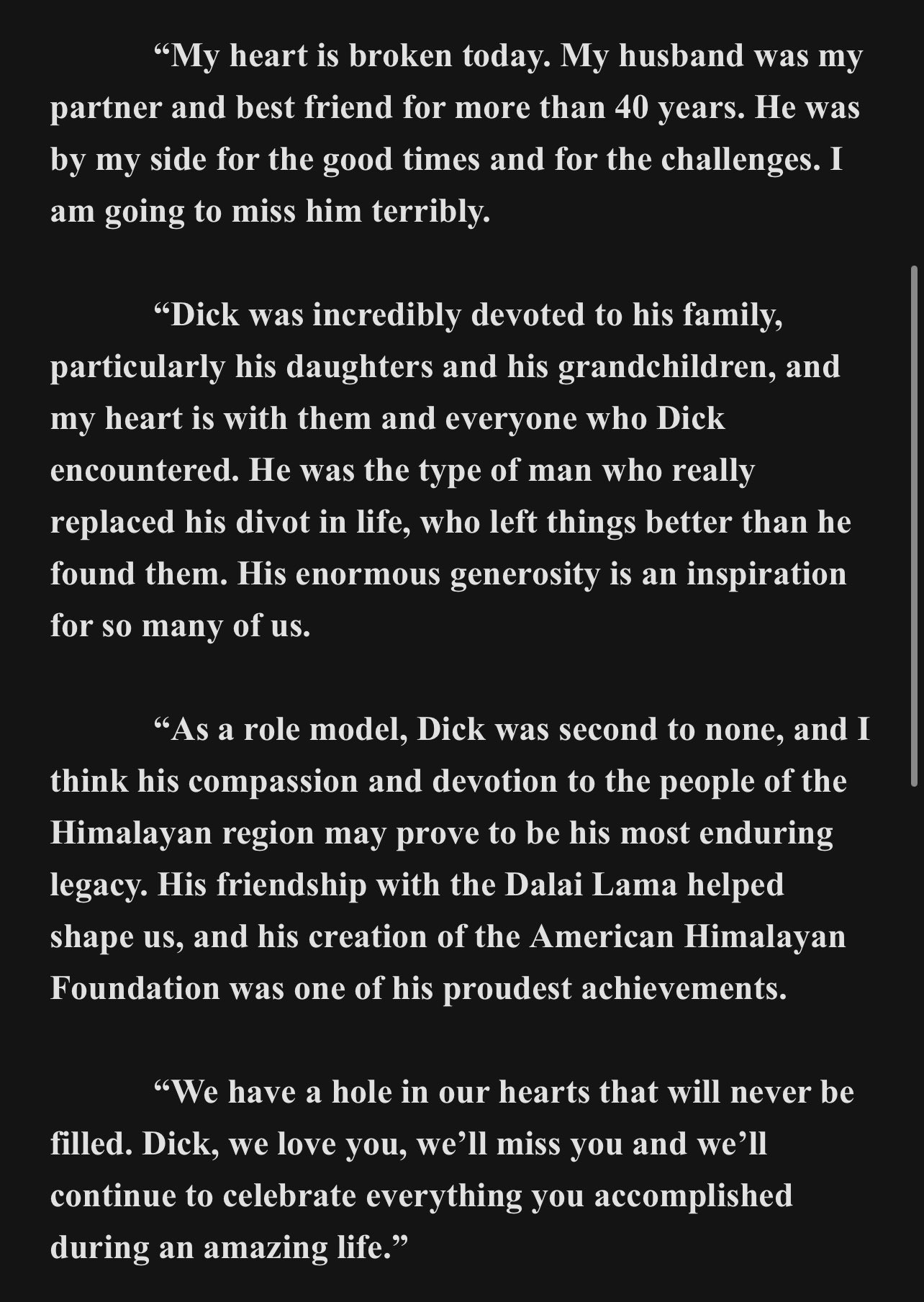 “My heart is broken today. My husband was my partner and best friend for more than 40 years. He was by my side for the good times and for the challenges. I am going to miss him terribly.

“Dick was incredibly devoted to his family, particularly his daughters and his grandchildren, and my heart is with them and everyone who Dick encountered. He was the type of man who really replaced his divot in life, who left things better than he found them. His enormous generosity is an inspiration for so many of us.

“As a role model, Dick was second to none, and I think his compassion and devotion to the people of the Himalayan region may prove to be his most enduring legacy. His friendship with the Dalai Lama helped shape us, and his creation of the American Himalayan Foundation was one of his proudest achievements.

“We have a hole in our hearts that will never be filled. Dick, we love you, we’ll miss you and we’ll continue to celebrate everything you accomplished during an amazing life.”